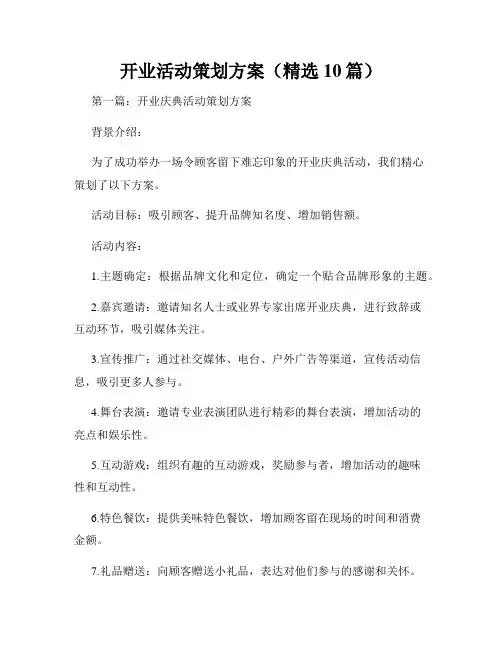 开业活动策划方案（精选 10 篇）

第一篇：开业庆典活动策划方案

背景介绍：

为了成功举办一场令顾客留下难忘印象的开业庆典活动，我们精心策划了以下方案。

活动目标：吸引顾客、提升品牌知名度、增加销售额。

活动内容：

1.主题确定：根据品牌文化和定位，确定一个贴合品牌形象的主题。

2.嘉宾邀请：邀请知名人士或业界专家出席开业庆典，进行致辞或互动环节，吸引媒体关注。

3.宣传推广：通过社交媒体、电台、户外广告等渠道，宣传活动信息，吸引更多人参与。

4.舞台表演：邀请专业表演团队进行精彩的舞台表演，增加活动的亮点和娱乐性。

5.互动游戏：组织有趣的互动游戏，奖励参与者，增加活动的趣味性和互动性。

6.特色餐饮：提供美味特色餐饮，增加顾客留在现场的时间和消费金额。

7.礼品赠送：向顾客赠送小礼品，表达对他们参与的感谢和关怀。